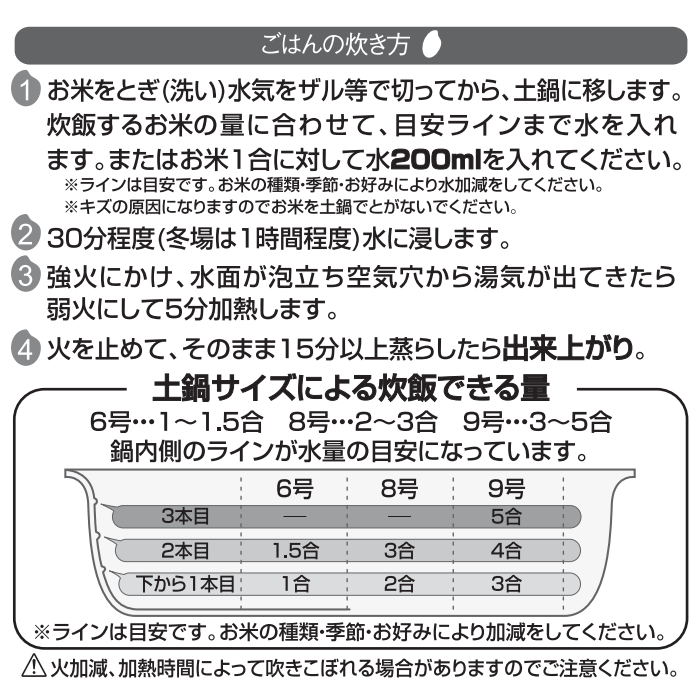 ごはんの炊き方

1 お米をとぎ(洗い)水気をザル等で切ってから、土鍋に移します。炊飯するお米の量に合わせて、目安ラインまで水を入れます。またはお米1合に対して水200mlを入れてください。
※ラインは目安です。お米の種類・季節・お好みにより水加減をしてください。
※キズの原因になりますのでお米を土鍋でとがないでください。

2 30分程度(冬場は1時間程度)水に浸します。

3 強火にかけ、水面が泡立ち空気穴から湯気が出てきたら弱火にして5分加熱します。

4 火を止めて、そのまま15分以上蒸らしたら出来上がり。

土鍋サイズによる炊飯できる量
6号…1～1.5合　8号…2～3合　9号…3～5合
鍋内側のラインが水量の目安になっています。

| | 6号 | 8号 | 9号 |
|---|---|---|---|
| 3本目 | — | — | 5合 |
| 2本目 | 1.5合 | 3合 | 4合 |
| 下から1本目 | 1合 | 2合 | 3合 |

※ラインは目安です。お米の種類・季節・お好みにより加減をしてください。

火加減、加熱時間によって吹きこぼれる場合がありますのでご注意ください。